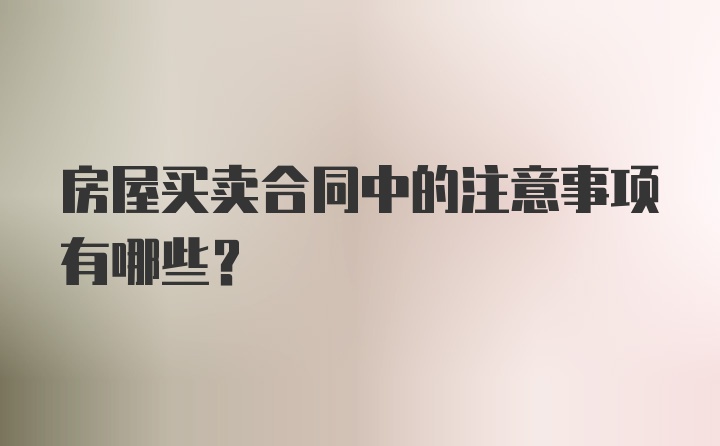 房屋买卖合同中的注意事项有哪些？